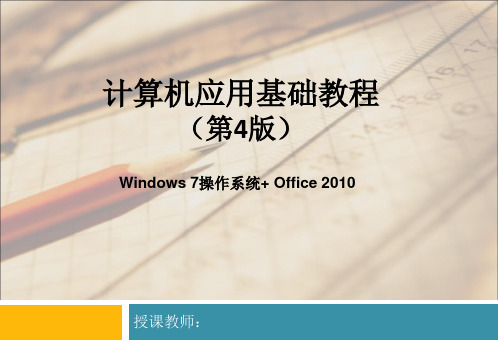 计算机应用基础教程
（第4版）

Windows 7操作系统+ Office 2010

授课教师：